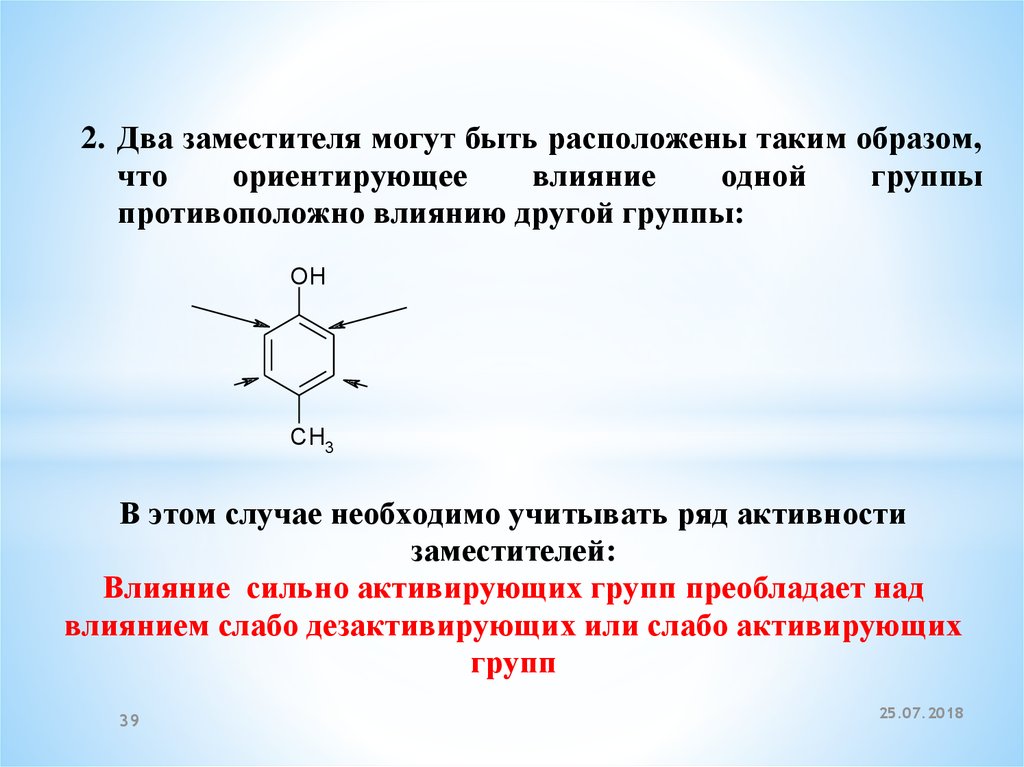 2. Два заместителя могут быть расположены таким образом, что ориентирующее влияние одной группы противоположно влиянию другой группы:

OH

$CH_3$

В этом случае необходимо учитывать ряд активности заместителей:
Влияние сильно активирующих групп преобладает над влиянием слабо дезактивирующих или слабо активирующих групп

39

25.07.2018